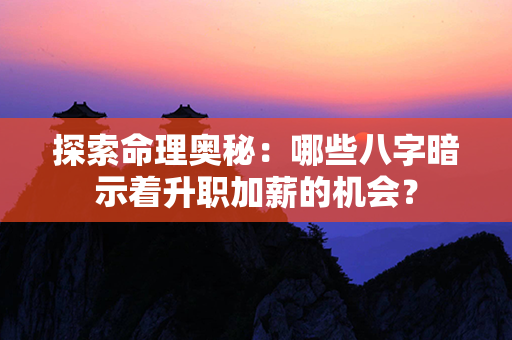 探索命理奥秘：哪些八字暗示着升职加薪的机会？